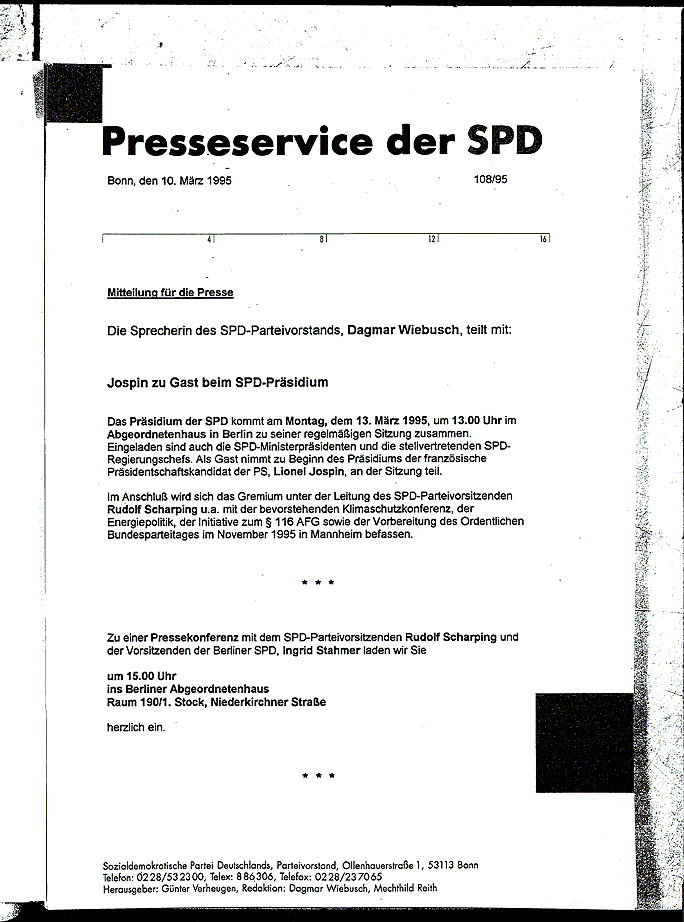 Presseservice der SPD

Bonn, den 10. März 1995

108/95

4 8 12 16

Mitteilung für die Presse

Die Sprecherin des SPD-Parteivorstands, Dagmar Wiebusch, teilt mit:

Jospin zu Gast beim SPD-Präsidium

Das Präsidium der SPD kommt am Montag, dem 13. März 1995, um 13.00 Uhr im Abgeordnetenhaus in Berlin zu seiner regelmäßigen Sitzung zusammen. Eingeladen sind auch die SPD-Ministerpräsidenten und die stellvertretenden SPD-Regierungschefs. Als Gast nimmt zu Beginn des Präsidiums der französische Präsidentschaftskandidat der PS, Lionel Jospin, an der Sitzung teil.

Im Anschluß wird sich das Gremium unter der Leitung des SPD-Parteivorsitzenden Rudolf Scharping u.a. mit der bevorstehenden Klimaschutzkonferenz, der Energiepolitik, der Initiative zum § 116 AFG sowie der Vorbereitung des Ordentlichen Bundesparteitages im November 1995 in Mannheim befassen.

* * *

Zu einer Pressekonferenz mit dem SPD-Parteivorsitzenden Rudolf Scharping und der Vorsitzenden der Berliner SPD, Ingrid Stahmer laden wir Sie

um 15.00 Uhr
ins Berliner Abgeordnetenhaus
Raum 190/1. Stock, Niederkirchner Straße

herzlich ein.

* * *

Sozialdemokratische Partei Deutschlands, Parteivorstand, Ollenhauerstraße 1, 53113 Bonn
Telefon: 0228/532300, Telex: 886306, Telefax: 0228/237065
Herausgeber: Günter Verheugen, Redaktion: Dagmar Wiebusch, Mechthild Reith